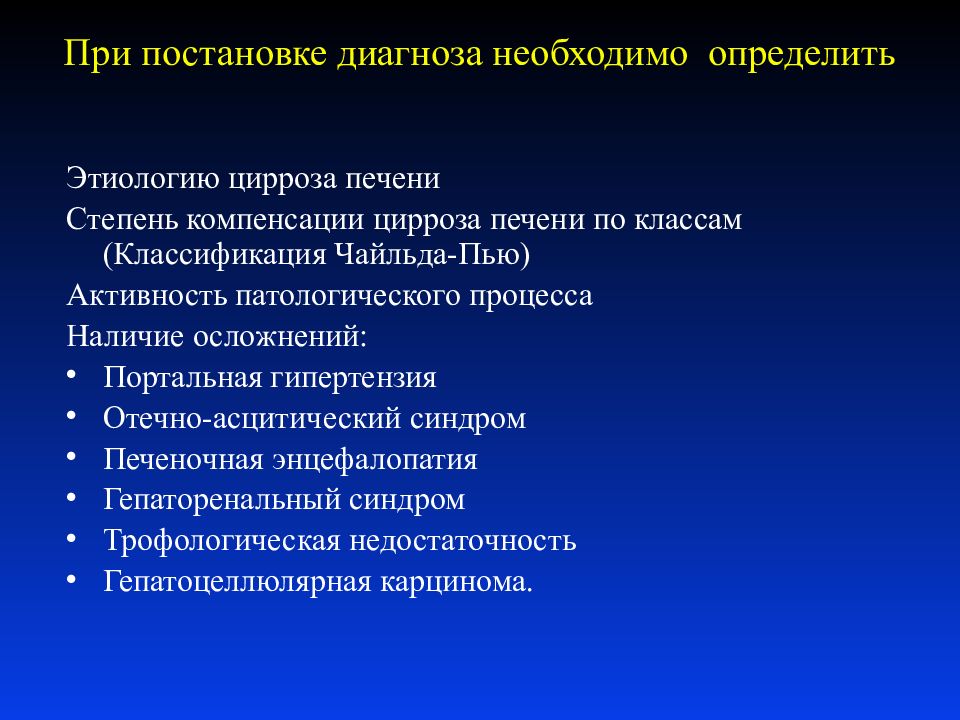 При постановке диагноза необходимо определить

Этиологию цирроза печени

Степень компенсации цирроза печени по классам (Классификация Чайльда-Пью)

Активность патологического процесса

Наличие осложнений:

• Портальная гипертензия
• Отечно-асцитический синдром
• Печеночная энцефалопатия
• Гепаторенальный синдром
• Трофологическая недостаточность
• Гепатоцеллюлярная карцинома.